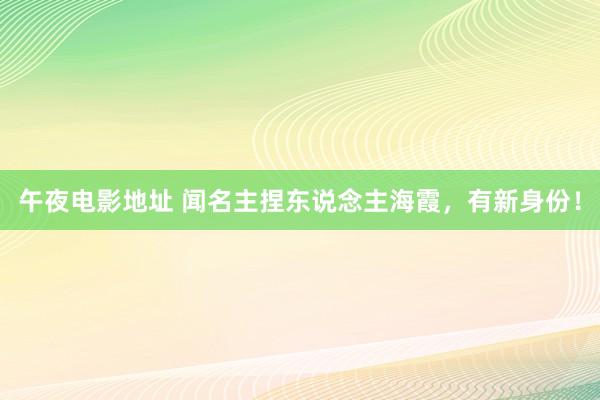 午夜电影地址 闻名主捏东说念主海霞，有新身份！